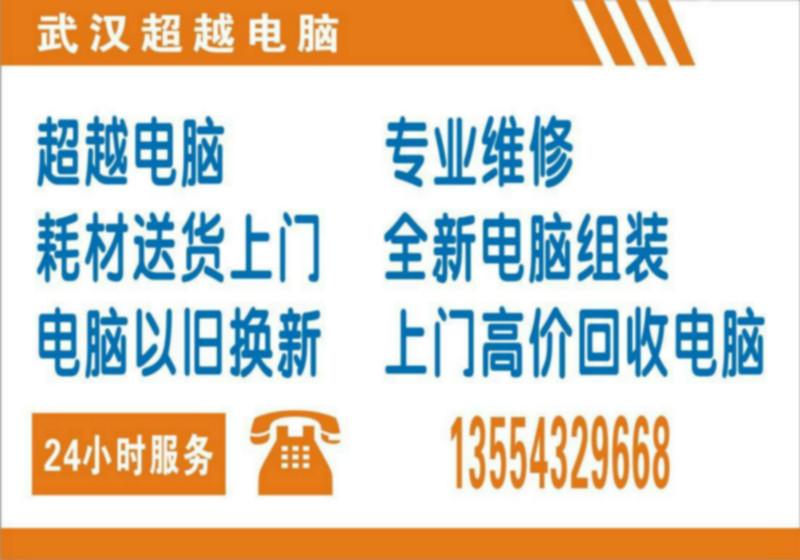 武汉超越电脑

超越电脑　专业维修
耗材送货上门　全新电脑组装
电脑以旧换新　上门高价回收电脑

24小时服务

13554329668